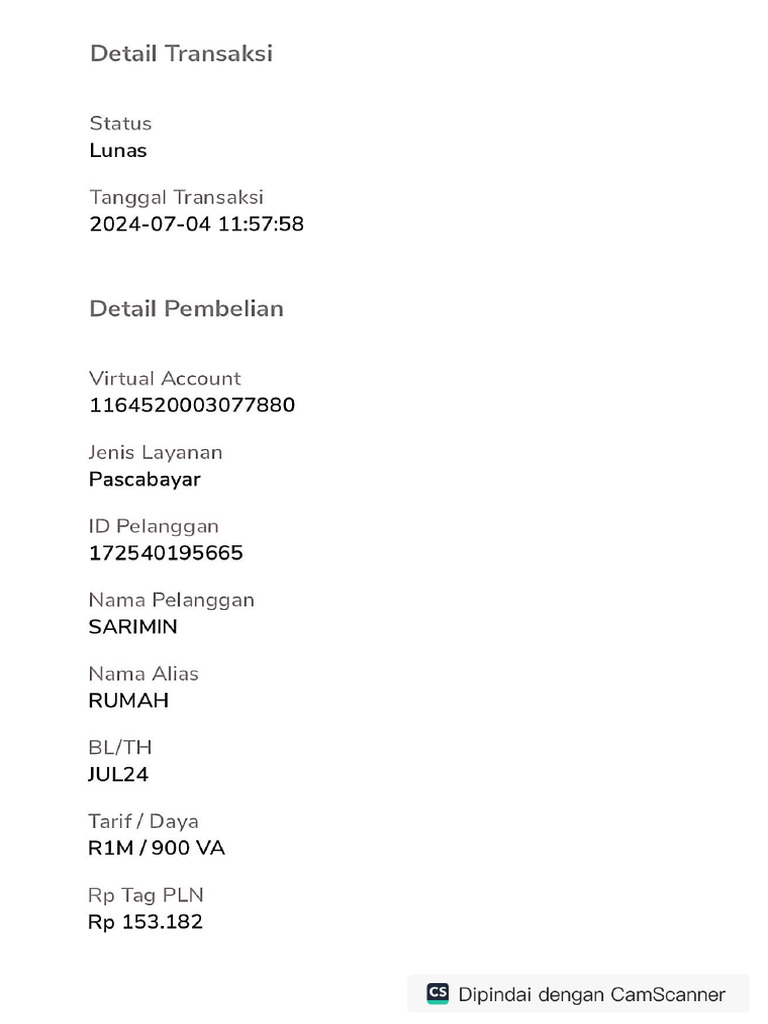 Detail Transaksi

Status
Lunas

Tanggal Transaksi
2024-07-04 11:57:58

Detail Pembelian

Virtual Account
1164520003077880

Jenis Layanan
Pascabayar

ID Pelanggan
172540195665

Nama Pelanggan
SARIMIN

Nama Alias
RUMAH

BL/TH
JUL24

Tarif / Daya
R1M / 900 VA

Rp Tag PLN
Rp 153.182

CS Dipindai dengan CamScanner